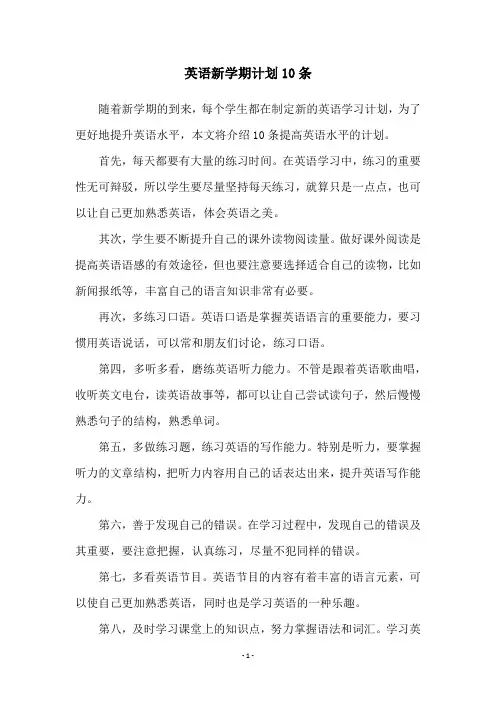 英语新学期计划10条

随着新学期的到来，每个学生都在制定新的英语学习计划，为了更好地提升英语水平，本文将介绍10条提高英语水平的计划。

首先，每天都要有大量的练习时间。在英语学习中，练习的重要性无可辩驳，所以学生要尽量坚持每天练习，就算只是一点点，也可以让自己更加熟悉英语，体会英语之美。

其次，学生要不断提升自己的课外读物阅读量。做好课外阅读是提高英语语感的有效途径，但也要注意要选择适合自己的读物，比如新闻报纸等，丰富自己的语言知识非常有必要。

再次，多练习口语。英语口语是掌握英语语言的重要能力，要习惯用英语说话，可以常和朋友们讨论，练习口语。

第四，多听多看，磨练英语听力能力。不管是跟着英语歌曲唱，收听英文电台，读英语故事等，都可以让自己尝试读句子，然后慢慢熟悉句子的结构，熟悉单词。

第五，多做练习题，练习英语的写作能力。特别是听力，要掌握听力的文章结构，把听力内容用自己的话表达出来，提升英语写作能力。

第六，善于发现自己的错误。在学习过程中，发现自己的错误及其重要，要注意把握，认真练习，尽量不犯同样的错误。

第七，多看英语节目。英语节目的内容有着丰富的语言元素，可以使自己更加熟悉英语，同时也是学习英语的一种乐趣。

第八，及时学习课堂上的知识点，努力掌握语法和词汇。学习英

- 1 -